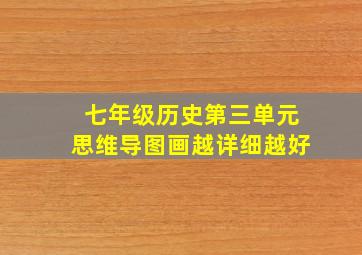 七年级历史第三单元
思维导图画越详细越好